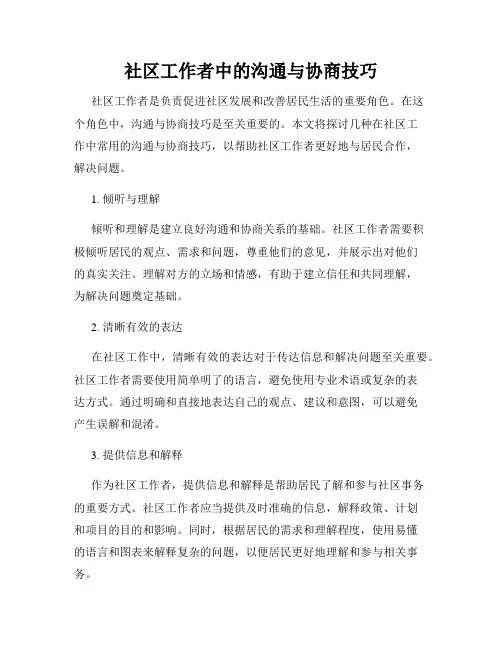 社区工作者中的沟通与协商技巧

社区工作者是负责促进社区发展和改善居民生活的重要角色。在这个角色中，沟通与协商技巧是至关重要的。本文将探讨几种在社区工作中常用的沟通与协商技巧，以帮助社区工作者更好地与居民合作，解决问题。

1. 倾听与理解

倾听和理解是建立良好沟通和协商关系的基础。社区工作者需要积极倾听居民的观点、需求和问题，尊重他们的意见，并展示出对他们的真实关注。理解对方的立场和情感，有助于建立信任和共同理解，为解决问题奠定基础。

2. 清晰有效的表达

在社区工作中，清晰有效的表达对于传达信息和解决问题至关重要。社区工作者需要使用简单明了的语言，避免使用专业术语或复杂的表达方式。通过明确和直接地表达自己的观点、建议和意图，可以避免产生误解和混淆。

3. 提供信息和解释

作为社区工作者，提供信息和解释是帮助居民了解和参与社区事务的重要方式。社区工作者应当提供及时准确的信息，解释政策、计划和项目的目的和影响。同时，根据居民的需求和理解程度，使用易懂的语言和图表来解释复杂的问题，以便居民更好地理解和参与相关事务。